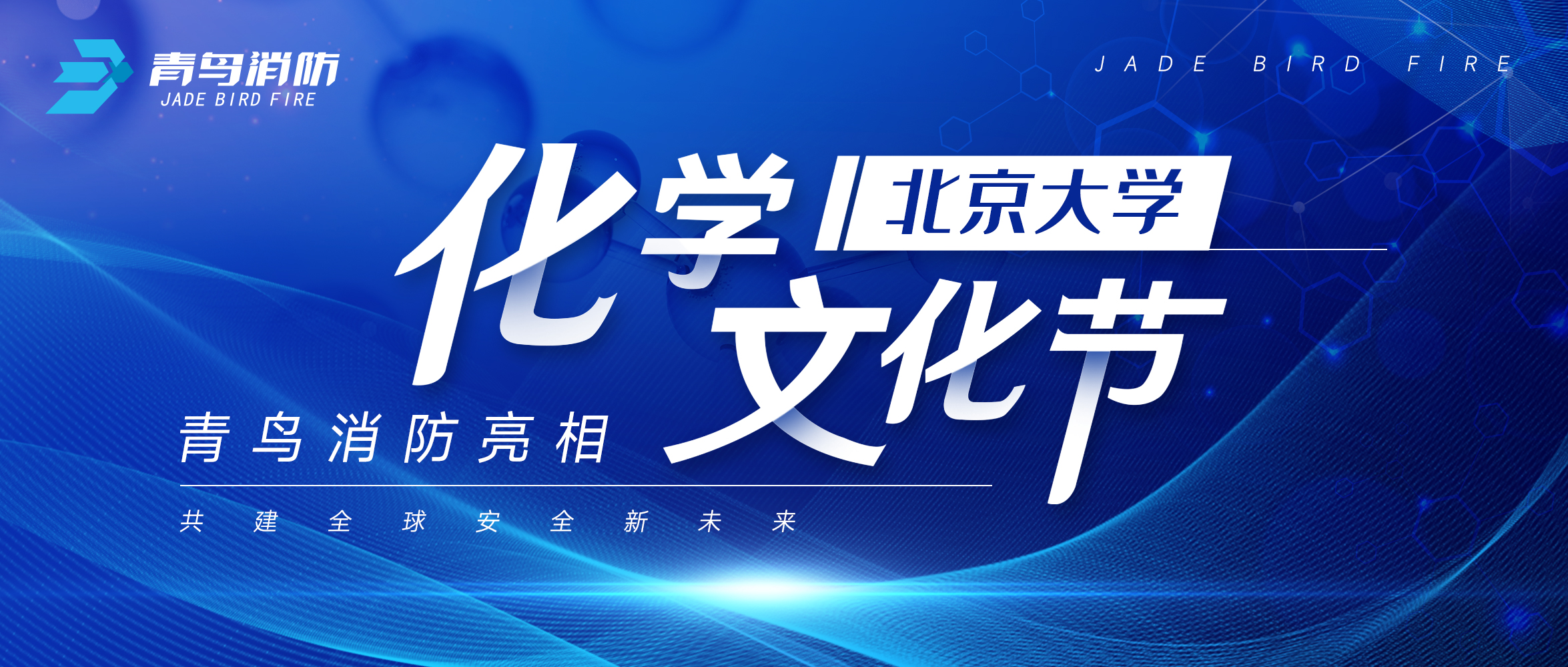 青鸟消防
JADE BIRD FIRE

JADE BIRD FIRE

北京大学
化学文化节

青鸟消防亮相

共建全球安全新未来